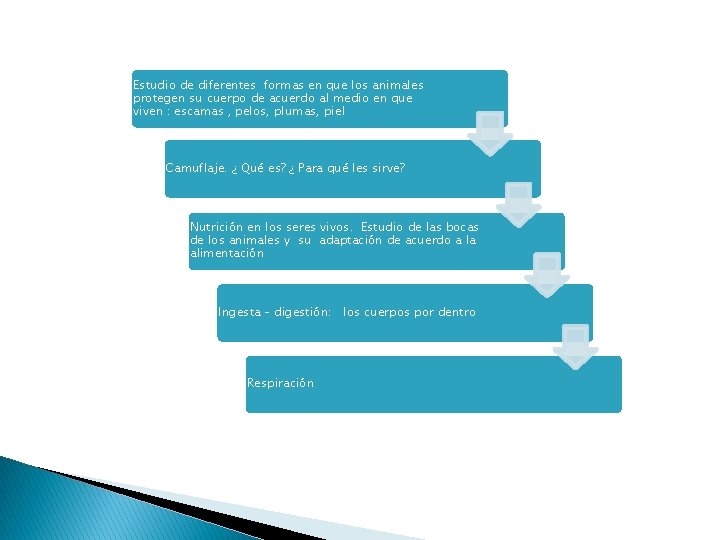 Estudio de diferentes formas en que los animales protegen su cuerpo de acuerdo al medio en que viven : escamas , pelos, plumas, piel

Camuflaje. ¿ Qué es? ¿ Para qué les sirve?

Nutrición en los seres vivos. Estudio de las bocas de los animales y su adaptación de acuerdo a la alimentación

Ingesta - digestión: los cuerpos por dentro

Respiración